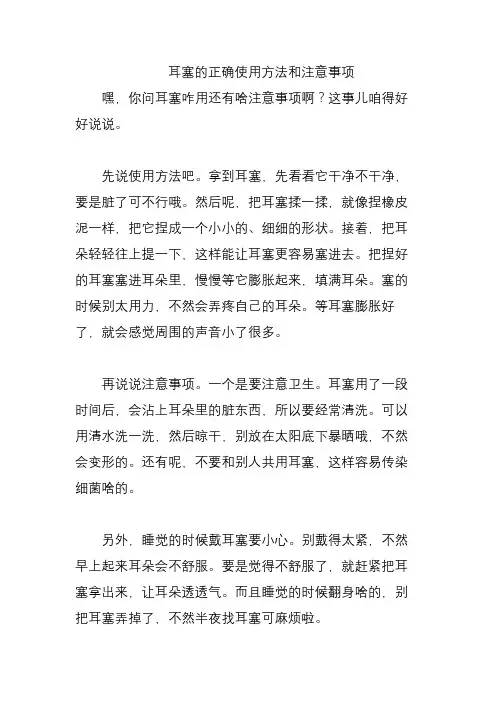 耳塞的正确使用方法和注意事项

嘿，你问耳塞咋用还有啥注意事项啊？这事儿咱得好好说说。

先说使用方法吧。拿到耳塞，先看看它干净不干净，要是脏了可不行哦。然后呢，把耳塞揉一揉，就像捏橡皮泥一样，把它捏成一个小小的、细细的形状。接着，把耳朵轻轻往上提一下，这样能让耳塞更容易塞进去。把捏好的耳塞塞进耳朵里，慢慢等它膨胀起来，填满耳朵。塞的时候别太用力，不然会弄疼自己的耳朵。等耳塞膨胀好了，就会感觉周围的声音小了很多。

再说说注意事项。一个是要注意卫生。耳塞用了一段时间后，会沾上耳朵里的脏东西，所以要经常清洗。可以用清水洗一洗，然后晾干，别放在太阳底下暴晒哦，不然会变形的。还有呢，不要和别人共用耳塞，这样容易传染细菌啥的。

另外，睡觉的时候戴耳塞要小心。别戴得太紧，不然早上起来耳朵会不舒服。要是觉得不舒服了，就赶紧把耳塞拿出来，让耳朵透透气。而且睡觉的时候翻身啥的，别把耳塞弄掉了，不然半夜找耳塞可麻烦啦。